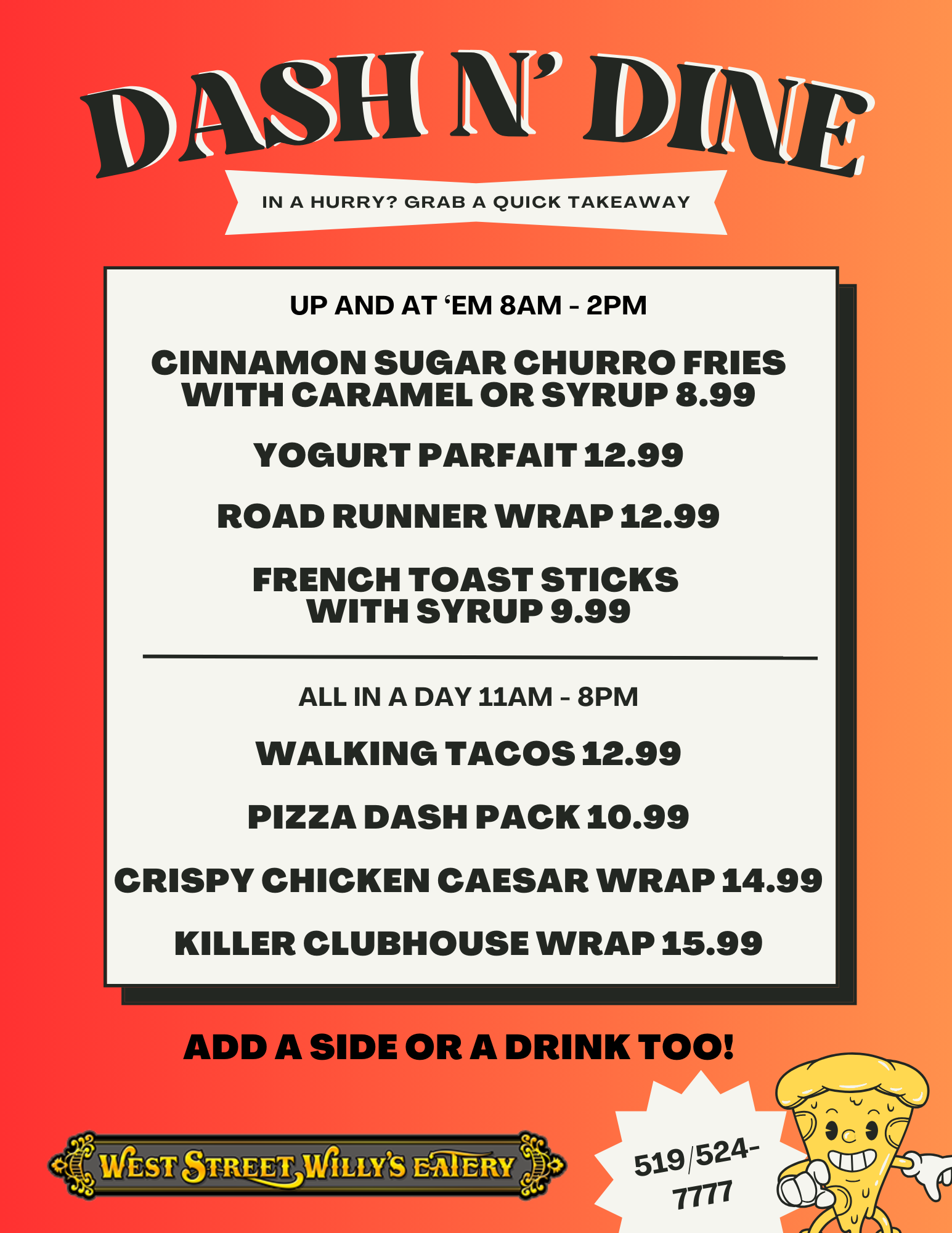 DASH N' DINE

IN A HURRY? GRAB A QUICK TAKEAWAY

UP AND AT 'EM 8AM - 2PM

CINNAMON SUGAR CHURRO FRIES WITH CARAMEL OR SYRUP 8.99

YOGURT PARFAIT 12.99

ROAD RUNNER WRAP 12.99

FRENCH TOAST STICKS WITH SYRUP 9.99

ALL IN A DAY 11AM - 8PM

WALKING TACOS 12.99

PIZZA DASH PACK 10.99

CRISPY CHICKEN CAESAR WRAP 14.99

KILLER CLUBHOUSE WRAP 15.99

ADD A SIDE OR A DRINK TOO!

WEST STREET WILLY'S EATERY

519/524-7777